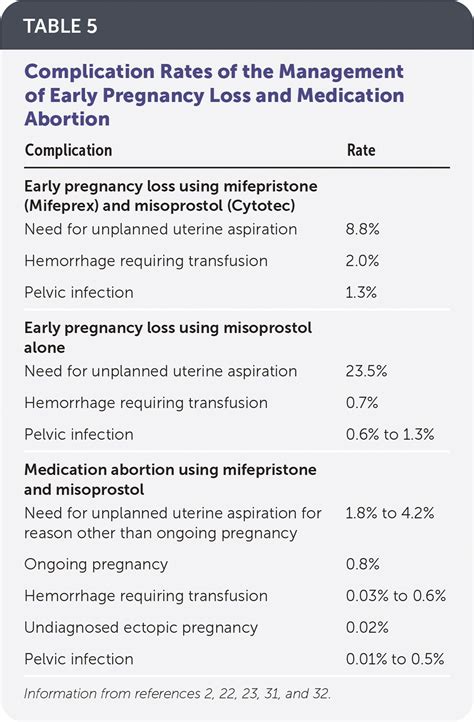 TABLE 5

Complication Rates of the Management of Early Pregnancy Loss and Medication Abortion

| Complication | Rate |
|---|---|
| Early pregnancy loss using mifepristone (Mifeprex) and misoprostol (Cytotec) | |
| Need for unplanned uterine aspiration | 8.8% |
| Hemorrhage requiring transfusion | 2.0% |
| Pelvic infection | 1.3% |
| Early pregnancy loss using misoprostol alone | |
| Need for unplanned uterine aspiration | 23.5% |
| Hemorrhage requiring transfusion | 0.7% |
| Pelvic infection | 0.6% to 1.3% |
| Medication abortion using mifepristone and misoprostol | |
| Need for unplanned uterine aspiration for reason other than ongoing pregnancy | 1.8% to 4.2% |
| Ongoing pregnancy | 0.8% |
| Hemorrhage requiring transfusion | 0.03% to 0.6% |
| Undiagnosed ectopic pregnancy | 0.02% |
| Pelvic infection | 0.01% to 0.5% |

Information from references 2, 22, 23, 31, and 32.